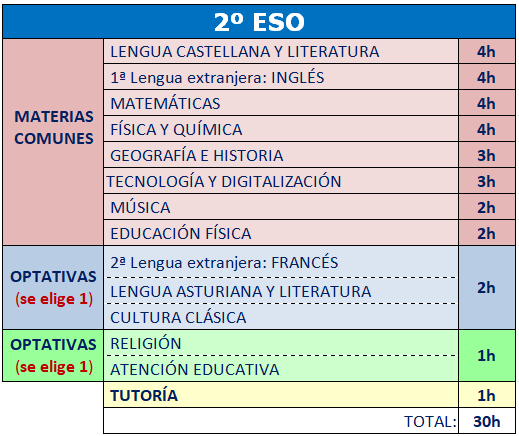 | 2º ESO | | |
|---|---|---|
| MATERIAS COMUNES | LENGUA CASTELLANA Y LITERATURA | 4h |
| | 1ª Lengua extranjera: INGLÉS | 4h |
| | MATEMÁTICAS | 4h |
| | FÍSICA Y QUÍMICA | 4h |
| | GEOGRAFÍA E HISTORIA | 3h |
| | TECNOLOGÍA Y DIGITALIZACIÓN | 3h |
| | MÚSICA | 2h |
| | EDUCACIÓN FÍSICA | 2h |
| OPTATIVAS (se elige 1) | 2ª Lengua extranjera: FRANCÉS | 2h |
| | LENGUA ASTURIANA Y LITERATURA | |
| | CULTURA CLÁSICA | |
| OPTATIVAS (se elige 1) | RELIGIÓN | 1h |
| | ATENCIÓN EDUCATIVA | |
| | TUTORÍA | 1h |
| | TOTAL: | 30h |